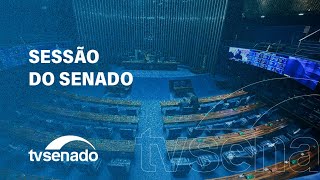 SESSÃO
DO SENADO

tvsenado

tvsena